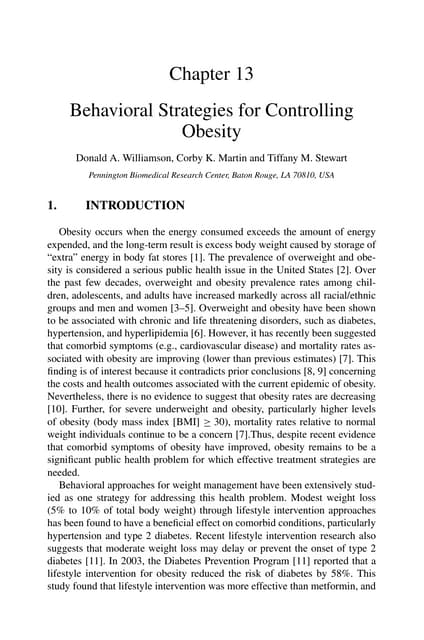 Chapter 13

Behavioral Strategies for Controlling Obesity

Donald A. Williamson, Corby K. Martin and Tiffany M. Stewart

Pennington Biomedical Research Center, Baton Rouge, LA 70810, USA

1. INTRODUCTION

Obesity occurs when the energy consumed exceeds the amount of energy expended, and the long-term result is excess body weight caused by storage of "extra" energy in body fat stores [1]. The prevalence of overweight and obesity is considered a serious public health issue in the United States [2]. Over the past few decades, overweight and obesity prevalence rates among children, adolescents, and adults have increased markedly across all racial/ethnic groups and men and women [3–5]. Overweight and obesity have been shown to be associated with chronic and life threatening disorders, such as diabetes, hypertension, and hyperlipidemia [6]. However, it has recently been suggested that comorbid symptoms (e.g., cardiovascular disease) and mortality rates associated with obesity are improving (lower than previous estimates) [7]. This finding is of interest because it contradicts prior conclusions [8, 9] concerning the costs and health outcomes associated with the current epidemic of obesity. Nevertheless, there is no evidence to suggest that obesity rates are decreasing [10]. Further, for severe underweight and obesity, particularly higher levels of obesity (body mass index [BMI] $\geq$ 30), mortality rates relative to normal weight individuals continue to be a concern [7].Thus, despite recent evidence that comorbid symptoms of obesity have improved, obesity remains to be a significant public health problem for which effective treatment strategies are needed.

Behavioral approaches for weight management have been extensively studied as one strategy for addressing this health problem. Modest weight loss (5% to 10% of total body weight) through lifestyle intervention approaches has been found to have a beneficial effect on comorbid conditions, particularly hypertension and type 2 diabetes. Recent lifestyle intervention research also suggests that moderate weight loss may delay or prevent the onset of type 2 diabetes [11]. In 2003, the Diabetes Prevention Program [11] reported that a lifestyle intervention for obesity reduced the risk of diabetes by 58%. This study found that lifestyle intervention was more effective than metformin, and